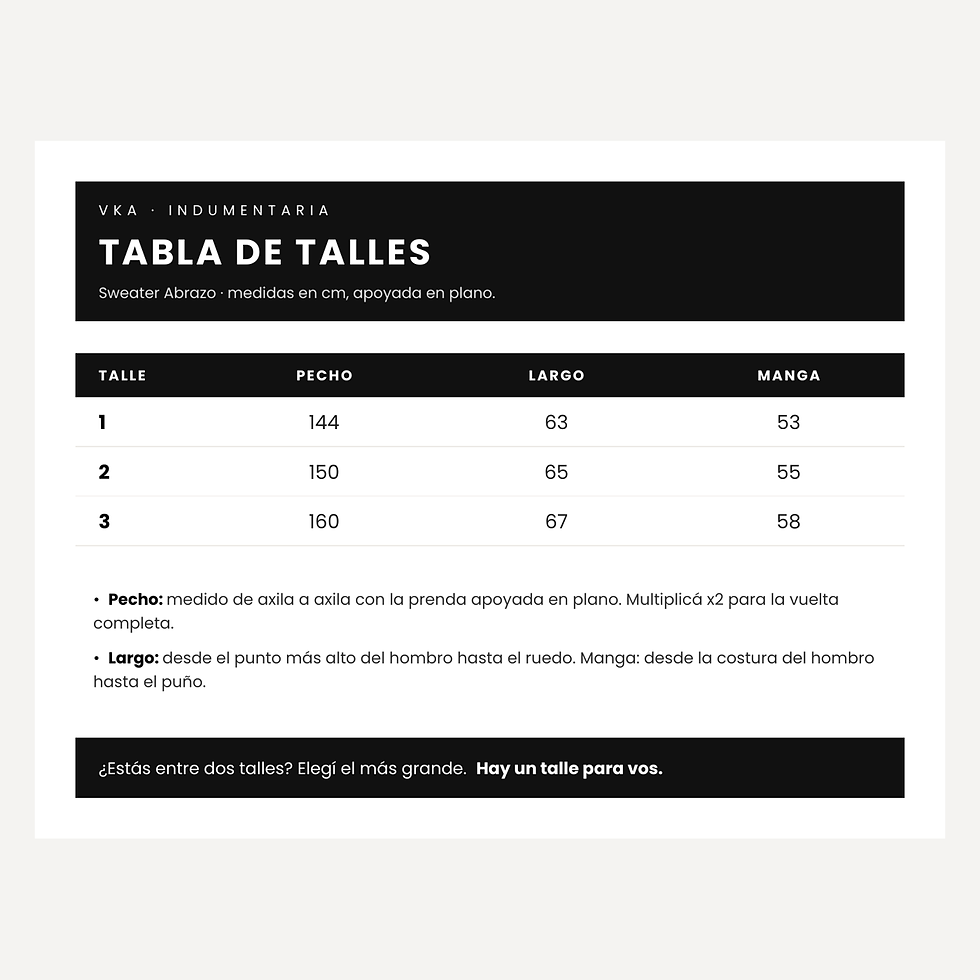 VKA · INDUMENTARIA

TABLA DE TALLES

Sweater Abrazo · medidas en cm, apoyada en plano.

| TALLE | PECHO | LARGO | MANGA |
|---|---|---|---|
| 1 | 144 | 63 | 53 |
| 2 | 150 | 65 | 55 |
| 3 | 160 | 67 | 58 |

• Pecho: medido de axila a axila con la prenda apoyada en plano. Multiplicá x2 para la vuelta completa.

• Largo: desde el punto más alto del hombro hasta el ruedo. Manga: desde la costura del hombro hasta el puño.

¿Estás entre dos talles? Elegí el más grande. Hay un talle para vos.